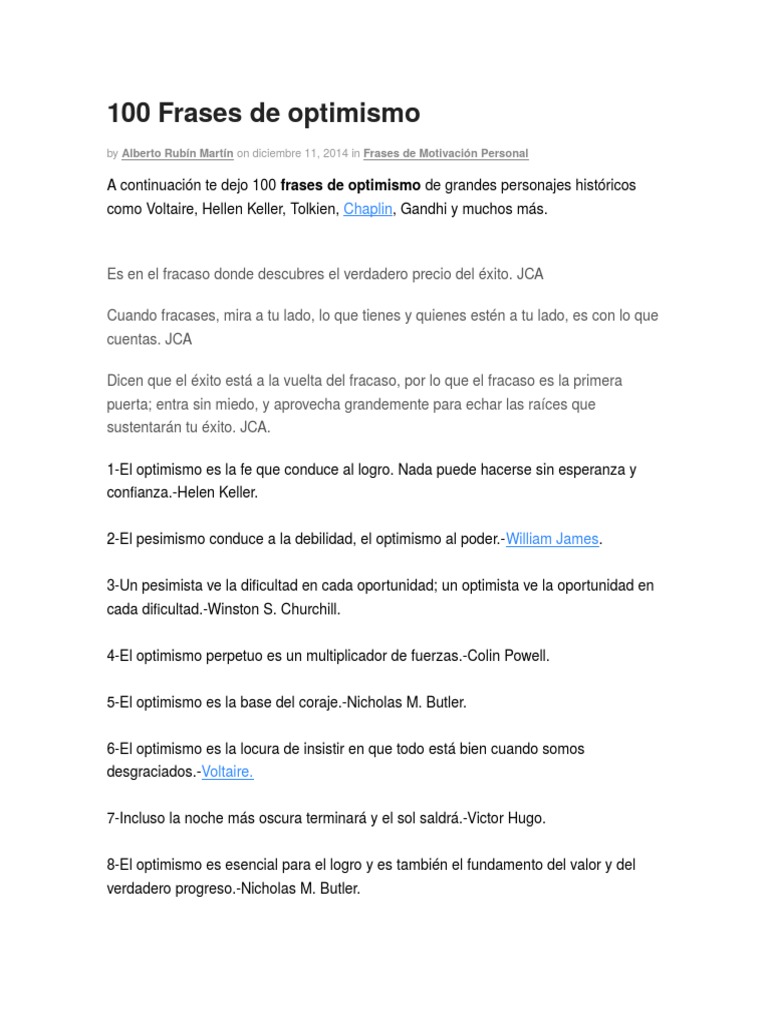 100 Frases de optimismo

by Alberto Rubín Martín on diciembre 11, 2014 in Frases de Motivación Personal

A continuación te dejo 100 frases de optimismo de grandes personajes históricos como Voltaire, Hellen Keller, Tolkien, Chaplin, Gandhi y muchos más.

Es en el fracaso donde descubres el verdadero precio del éxito. JCA

Cuando fracases, mira a tu lado, lo que tienes y quienes estén a tu lado, es con lo que cuentas. JCA

Dicen que el éxito está a la vuelta del fracaso, por lo que el fracaso es la primera puerta; entra sin miedo, y aprovecha grandemente para echar las raíces que sustentarán tu éxito. JCA.

1-El optimismo es la fe que conduce al logro. Nada puede hacerse sin esperanza y confianza.-Helen Keller.

2-El pesimismo conduce a la debilidad, el optimismo al poder.-William James.

3-Un pesimista ve la dificultad en cada oportunidad; un optimista ve la oportunidad en cada dificultad.-Winston S. Churchill.

4-El optimismo perpetuo es un multiplicador de fuerzas.-Colin Powell.

5-El optimismo es la base del coraje.-Nicholas M. Butler.

6-El optimismo es la locura de insistir en que todo está bien cuando somos desgraciados.-Voltaire.

7-Incluso la noche más oscura terminará y el sol saldrá.-Victor Hugo.

8-El optimismo es esencial para el logro y es también el fundamento del valor y del verdadero progreso.-Nicholas M. Butler.